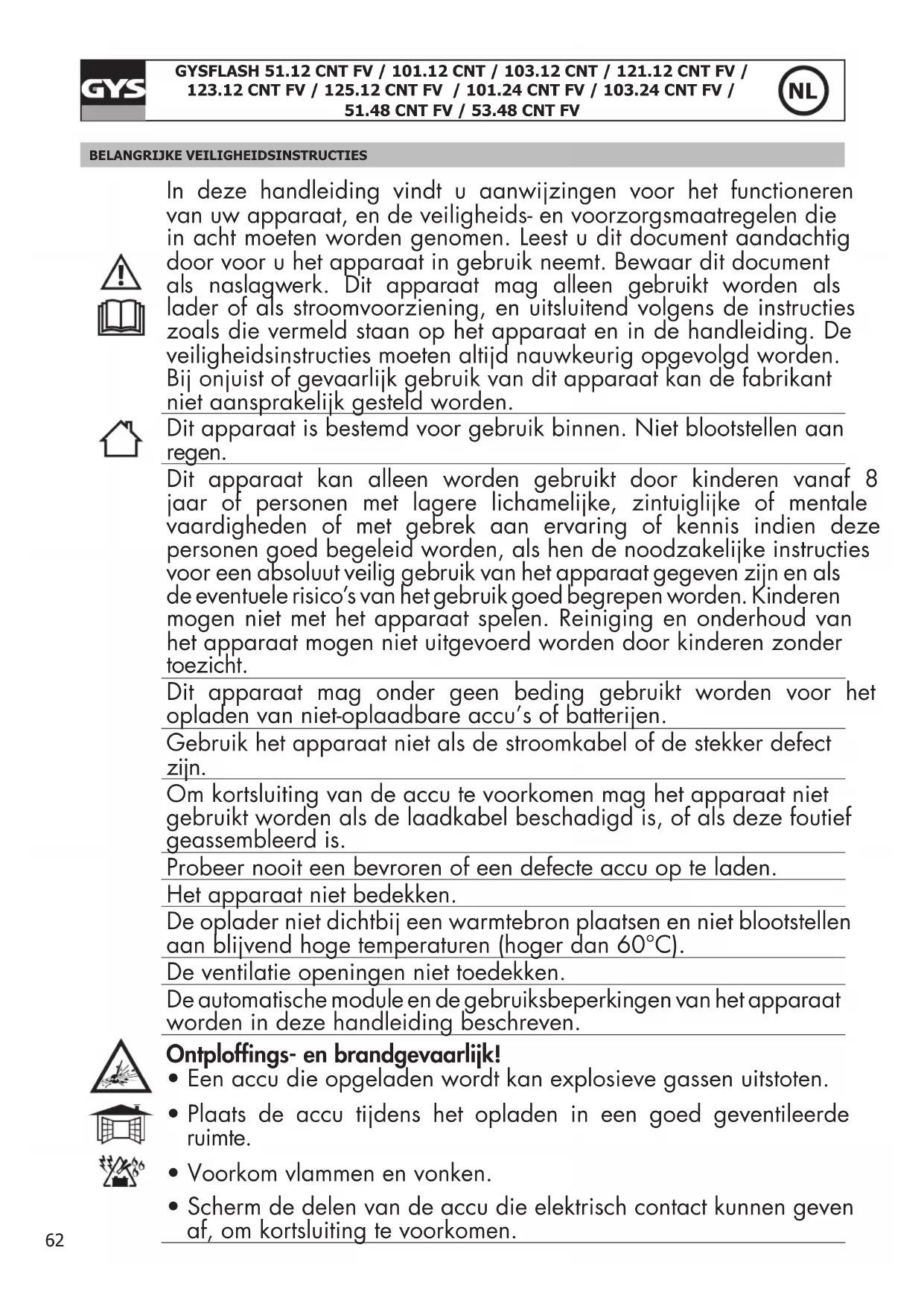 GYS

GYSFLASH 51.12 CNT FV / 101.12 CNT / 103.12 CNT / 121.12 CNT FV / 123.12 CNT FV / 125.12 CNT FV / 101.24 CNT FV / 103.24 CNT FV / 51.48 CNT FV / 53.48 CNT FV

NL

BELANGRIJKE VEILIGHEIDSINSTRUCTIES

In deze handleiding vindt u aanwijzingen voor het functioneren van uw apparaat, en de veiligheids- en voorzorgsmaatregelen die in acht moeten worden genomen. Leest u dit document aandachtig door voor u het apparaat in gebruik neemt. Bewaar dit document als naslagwerk. Dit apparaat mag alleen gebruikt worden als lader of als stroomvoorziening, en uitsluitend volgens de instructies zoals die vermeld staan op het apparaat en in de handleiding. De veiligheidsinstructies moeten altijd nauwkeurig opgevolgd worden. Bij onjuist of gevaarlijk gebruik van dit apparaat kan de fabrikant niet aansprakelijk gesteld worden.

Dit apparaat is bestemd voor gebruik binnen. Niet blootstellen aan regen.

Dit apparaat kan alleen worden gebruikt door kinderen vanaf 8 jaar of personen met lagere lichamelijke, zintuiglijke of mentale vaardigheden of met gebrek aan ervaring of kennis indien deze personen goed begeleid worden, als hen de noodzakelijke instructies voor een absoluut veilig gebruik van het apparaat gegeven zijn en als de eventuele risico's van het gebruik goed begrepen worden. Kinderen mogen niet met het apparaat spelen. Reiniging en onderhoud van het apparaat mogen niet uitgevoerd worden door kinderen zonder toezicht.

Dit apparaat mag onder geen beding gebruikt worden voor het opladen van niet-oplaadbare accu's of batterijen.

Gebruik het apparaat niet als de stroomkabel of de stekker defect zijn.

Om kortsluiting van de accu te voorkomen mag het apparaat niet gebruikt worden als de laadkabel beschadigd is, of als deze foutief geassembleerd is.

Probeer nooit een bevroren of een defecte accu op te laden.

Het apparaat niet bedekken.

De oplader niet dichtbij een warmtebron plaatsen en niet blootstellen aan blijvend hoge temperaturen (hoger dan 60°C).

De ventilatie openingen niet toedekken.

De automatische module en de gebruiksbeperkingen van het apparaat worden in deze handleiding beschreven.

Ontploffings- en brandgevaarlijk!
• Een accu die opgeladen wordt kan explosieve gassen uitstoten.
• Plaats de accu tijdens het opladen in een goed geventileerde ruimte.
• Voorkom vlammen en vonken.
• Scherm de delen van de accu die elektrisch contact kunnen geven af, om kortsluiting te voorkomen.

62